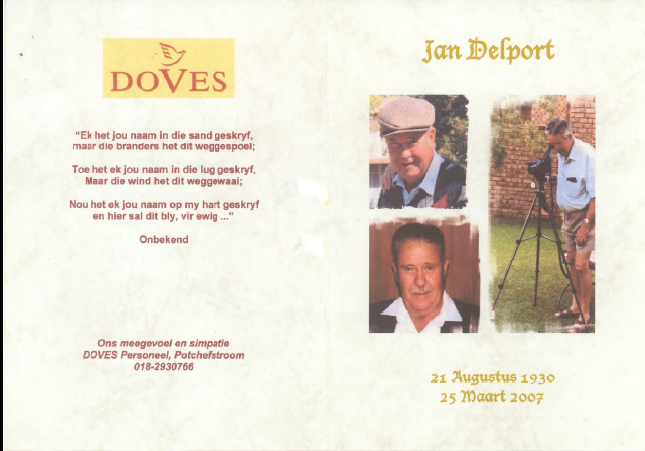 DOVES

"Ek het jou naam in die sand geskryf, maar die branders het dit weggespoel;

Toe het ek jou naam in die lug geskryf, Maar die wind het dit weggewaai;

Nou het ek jou naam op my hart geskryf en hier sal dit bly, vir ewig ..."

Onbekend

Ons meegevoel en simpatie
DOVES Personeel, Potchefstroom
018-2930766

Jan Delport

21 Augustus 1930
25 Maart 2007